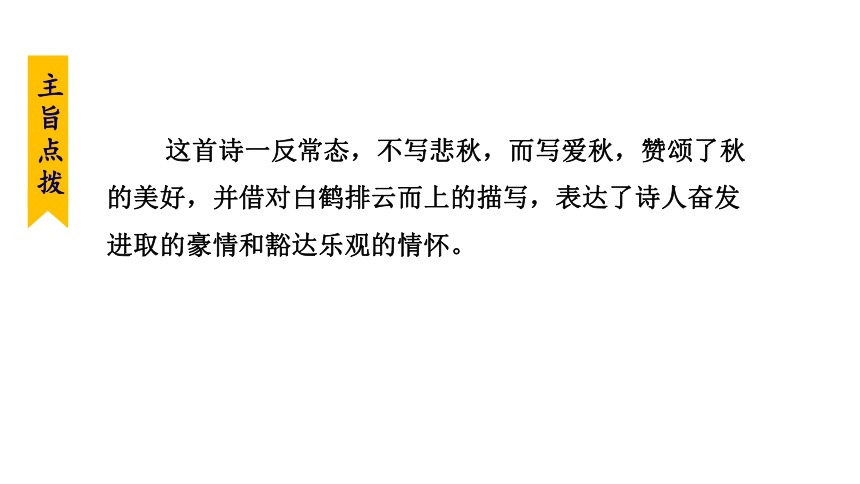 主旨点拨

这首诗一反常态，不写悲秋，而写爱秋，赞颂了秋的美好，并借对白鹤排云而上的描写，表达了诗人奋发进取的豪情和豁达乐观的情怀。